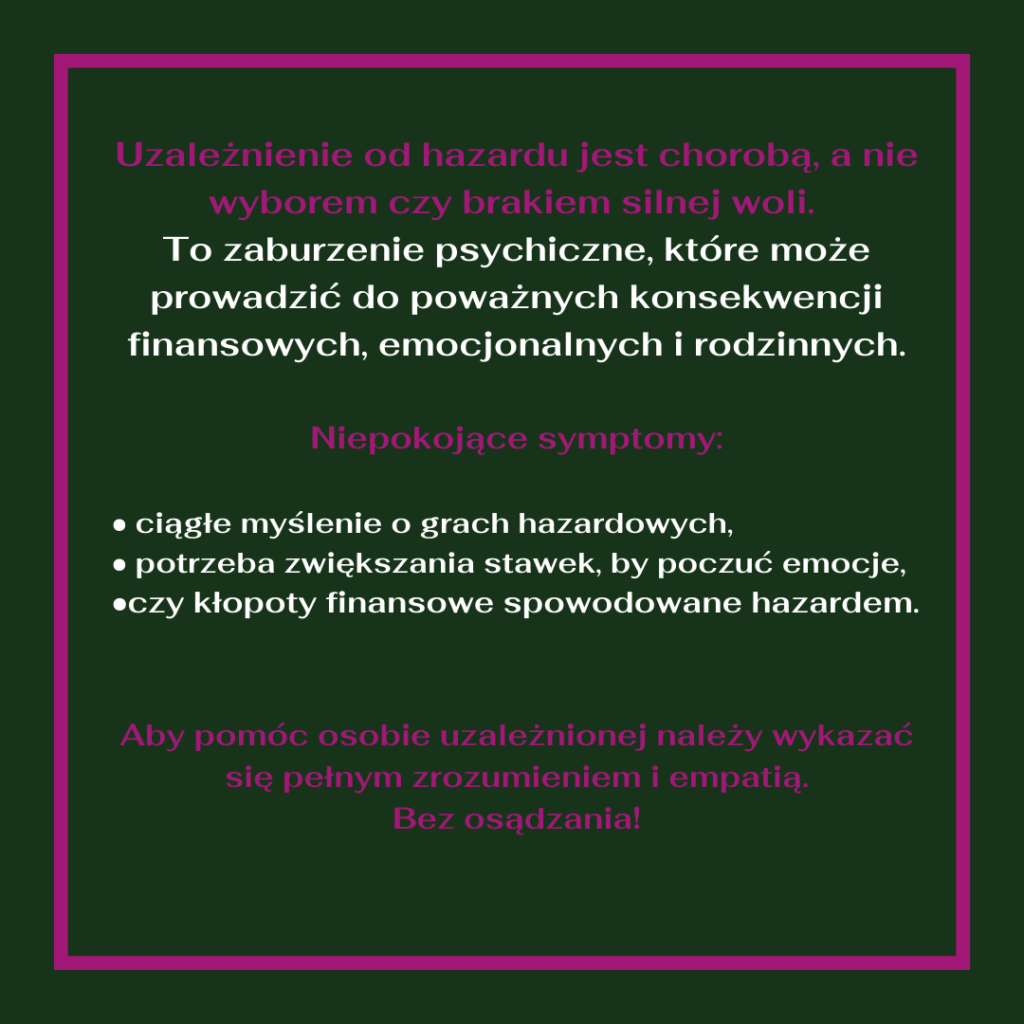 Uzależnienie od hazardu jest chorobą, a nie wyborem czy brakiem silnej woli.

To zaburzenie psychiczne, które może prowadzić do poważnych konsekwencji finansowych, emocjonalnych i rodzinnych.

Niepokojące symptomy:

• ciągłe myślenie o grach hazardowych,
• potrzeba zwiększania stawek, by poczuć emocje,
• czy kłopoty finansowe spowodowane hazardem.

Aby pomóc osobie uzależnionej należy wykazać się pełnym zrozumieniem i empatią.
Bez osądzania!